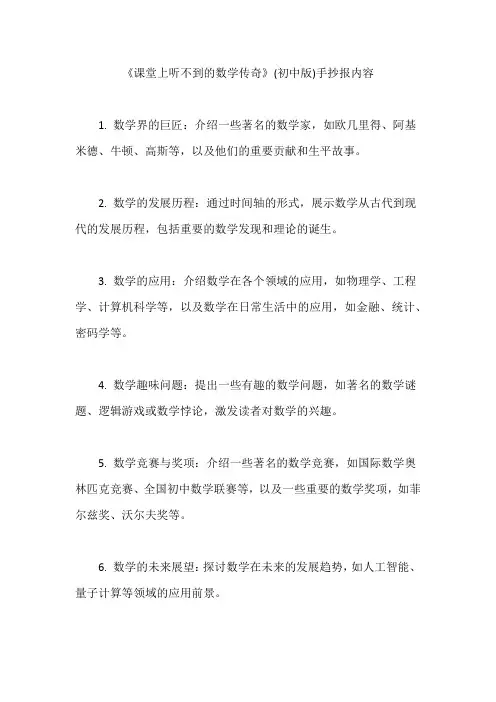 《课堂上听不到的数学传奇》(初中版)手抄报内容

1. 数学界的巨匠：介绍一些著名的数学家，如欧几里得、阿基米德、牛顿、高斯等，以及他们的重要贡献和生平故事。

2. 数学的发展历程：通过时间轴的形式，展示数学从古代到现代的发展历程，包括重要的数学发现和理论的诞生。

3. 数学的应用：介绍数学在各个领域的应用，如物理学、工程学、计算机科学等，以及数学在日常生活中的应用，如金融、统计、密码学等。

4. 数学趣味问题：提出一些有趣的数学问题，如著名的数学谜题、逻辑游戏或数学悖论，激发读者对数学的兴趣。

5. 数学竞赛与奖项：介绍一些著名的数学竞赛，如国际数学奥林匹克竞赛、全国初中数学联赛等，以及一些重要的数学奖项，如菲尔兹奖、沃尔夫奖等。

6. 数学的未来展望：探讨数学在未来的发展趋势，如人工智能、量子计算等领域的应用前景。